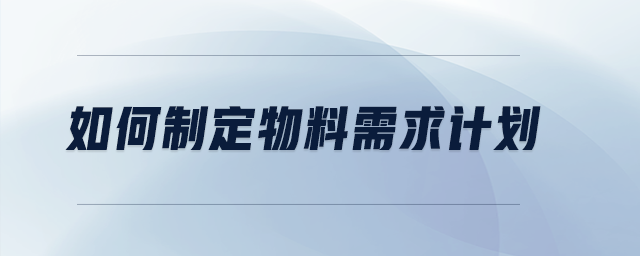 如何制定物料需求计划